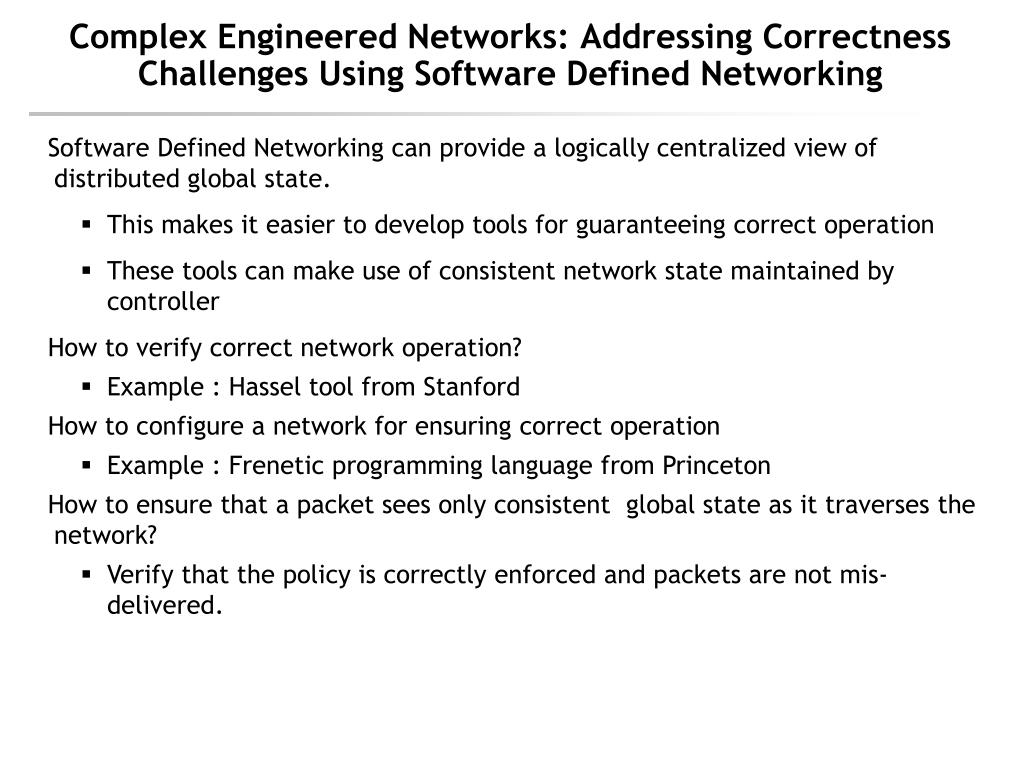 Complex Engineered Networks: Addressing Correctness Challenges Using Software Defined Networking

Software Defined Networking can provide a logically centralized view of distributed global state.

▪ This makes it easier to develop tools for guaranteeing correct operation

▪ These tools can make use of consistent network state maintained by controller

How to verify correct network operation?

▪ Example : Hassel tool from Stanford

How to configure a network for ensuring correct operation

▪ Example : Frenetic programming language from Princeton

How to ensure that a packet sees only consistent global state as it traverses the network?

▪ Verify that the policy is correctly enforced and packets are not mis-delivered.